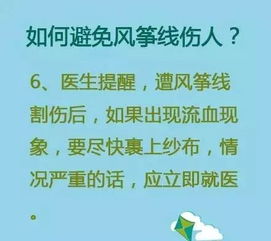 如何避免风筝线伤人？

6、医生提醒，遭风筝线割伤后，如果出现流血现象，要尽快裹上纱布，情况严重的话，应立即就医。